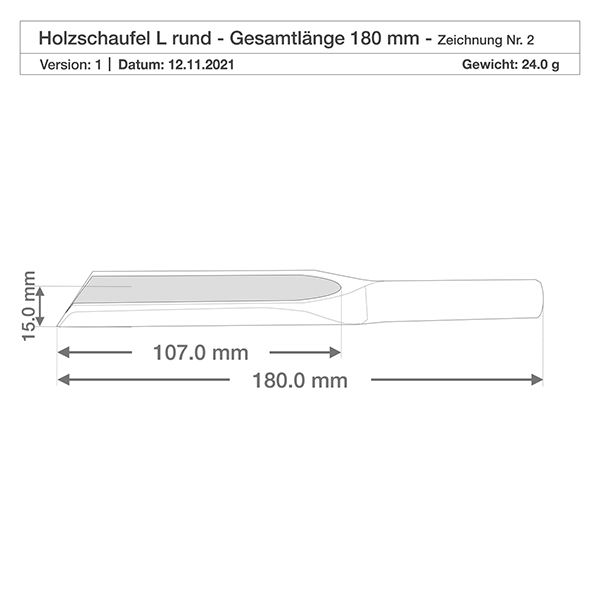 Holzschaufel L rund - Gesamtlänge 180 mm - Zeichnung Nr. 2

Version: 1 | Datum: 12.11.2021 Gewicht: 24.0 g

15.0 mm

107.0 mm

180.0 mm